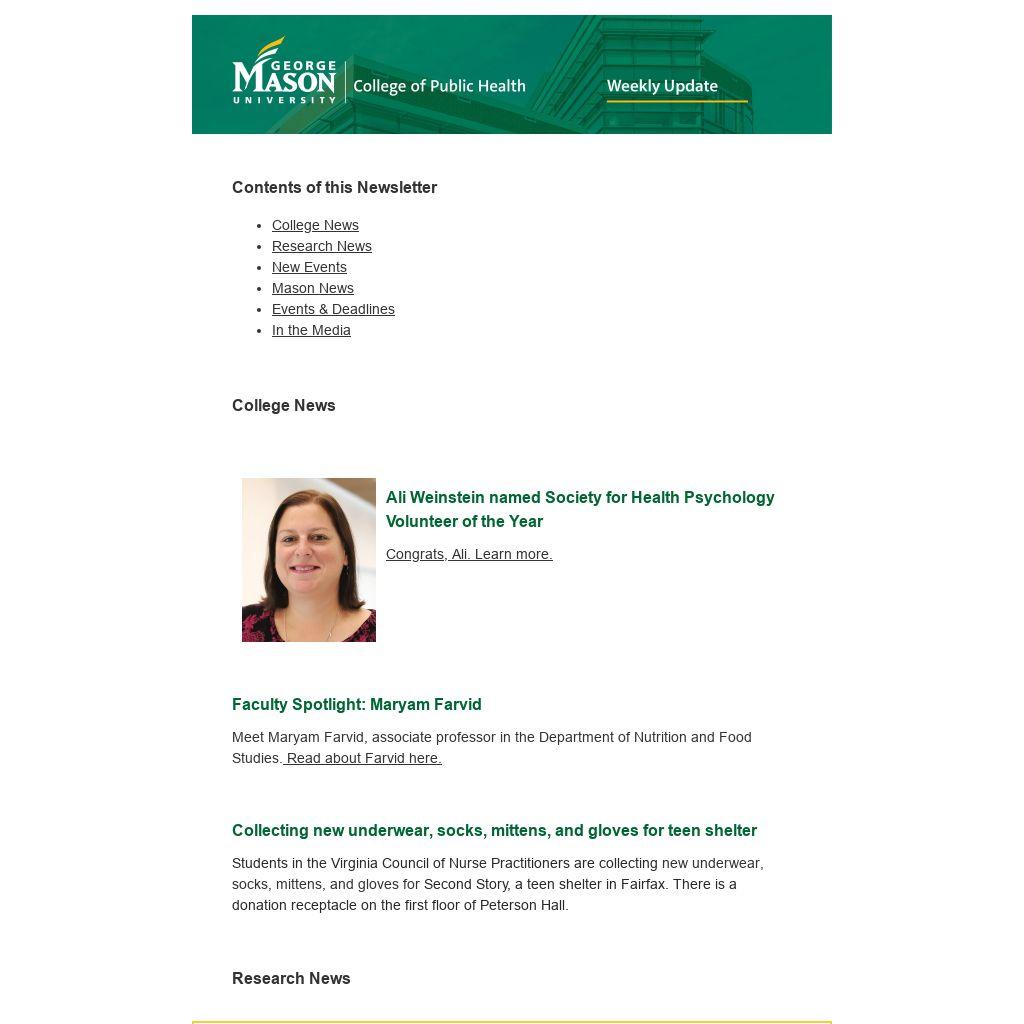 GEORGE MASON UNIVERSITY College of Public Health Weekly Update

Contents of this Newsletter

- College News
- Research News
- New Events
- Mason News
- Events & Deadlines
- In the Media

College News

Ali Weinstein named Society for Health Psychology Volunteer of the Year

Congrats, Ali. Learn more.

Faculty Spotlight: Maryam Farvid

Meet Maryam Farvid, associate professor in the Department of Nutrition and Food Studies. Read about Farvid here.

Collecting new underwear, socks, mittens, and gloves for teen shelter

Students in the Virginia Council of Nurse Practitioners are collecting new underwear, socks, mittens, and gloves for Second Story, a teen shelter in Fairfax. There is a donation receptacle on the first floor of Peterson Hall.

Research News